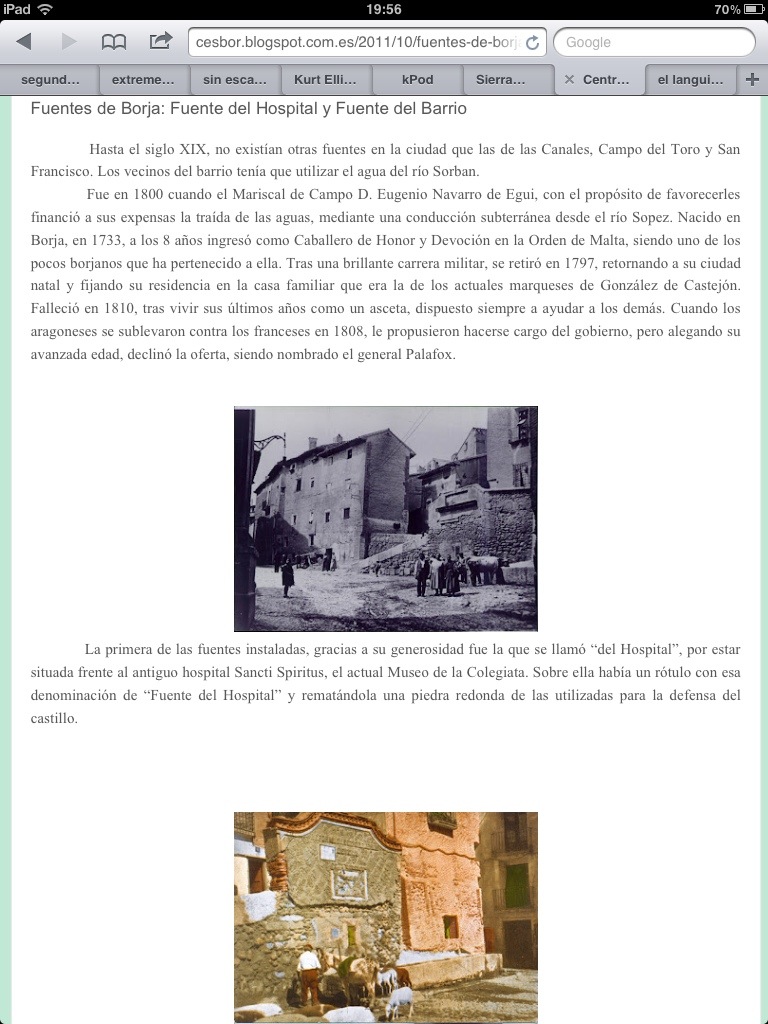 iPad 19:56 70%

cesbor.blogspot.com.es/2011/10/fuentes-de-borj

Google

segund... extreme... sin esca... Kurt Elli... kPod Sierra... Centr... el langui...

Fuentes de Borja: Fuente del Hospital y Fuente del Barrio

Hasta el siglo XIX, no existían otras fuentes en la ciudad que las de las Canales, Campo del Toro y San Francisco. Los vecinos del barrio tenía que utilizar el agua del río Sorban.

Fue en 1800 cuando el Mariscal de Campo D. Eugenio Navarro de Egui, con el propósito de favorecerles financió a sus expensas la traída de las aguas, mediante una conducción subterránea desde el río Sopez. Nacido en Borja, en 1733, a los 8 años ingresó como Caballero de Honor y Devoción en la Orden de Malta, siendo uno de los pocos borjanos que ha pertenecido a ella. Tras una brillante carrera militar, se retiró en 1797, retornando a su ciudad natal y fijando su residencia en la casa familiar que era la de los actuales marqueses de González de Castejón. Falleció en 1810, tras vivir sus últimos años como un asceta, dispuesto siempre a ayudar a los demás. Cuando los aragoneses se sublevaron contra los franceses en 1808, le propusieron hacerse cargo del gobierno, pero alegando su avanzada edad, declinó la oferta, siendo nombrado el general Palafox.

La primera de las fuentes instaladas, gracias a su generosidad fue la que se llamó “del Hospital”, por estar situada frente al antiguo hospital Sancti Spiritus, el actual Museo de la Colegiata. Sobre ella había un rótulo con esa denominación de “Fuente del Hospital” y rematándola una piedra redonda de las utilizadas para la defensa del castillo.